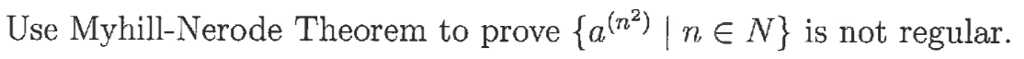 Use Myhill-Nerode Theorem to prove $\{a^{(n^2)} \mid n \in N\}$ is not regular.